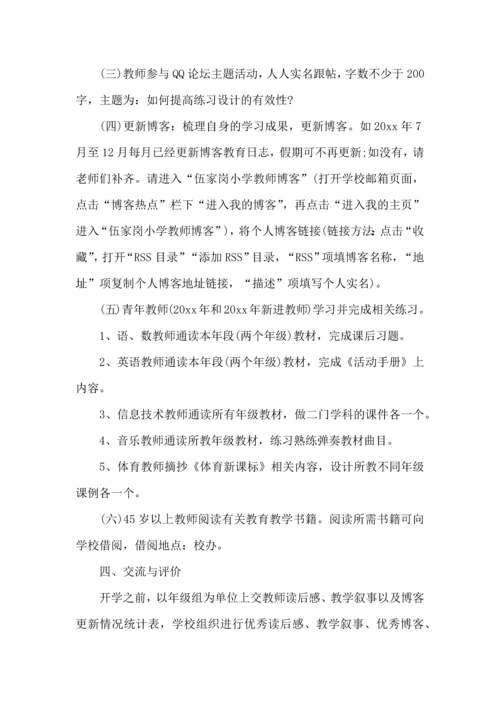 (三)教师参与QQ论坛主题活动，人人实名跟帖，字数不少于200字，主题为：如何提高练习设计的有效性?

(四)更新博客：梳理自身的学习成果，更新博客。如20xx年7月至12月每月已经更新博客教育日志，假期可不再更新;如没有，请老师们补齐。请进入“伍家岗小学教师博客”(打开学校邮箱页面，点击“博客热点”栏下“进入我的博客”，再点击“进入我的主页”进入“伍家岗小学教师博客”)，将个人博客链接(链接方法:点击“收藏”,打开“RSS目录”“添加RSS”目录，“RSS”项填博客名称，“地址”项复制个人博客地址链接，“描述”项填写个人实名)。

(五)青年教师(20xx年和20xx年新进教师)学习并完成相关练习。

1、语、数教师通读本年段(两个年级)教材，完成课后习题。

2、英语教师通读本年段(两个年级)教材，完成《活动手册》上内容。

3、信息技术教师通读所有年级教材，做二门学科的课件各一个。

4、音乐教师通读所教年级教材，练习熟练弹奏教材曲目。

5、体育教师摘抄《体育新课标》相关内容，设计所教不同年级课例各一个。

(六)45岁以上教师阅读有关教育教学书籍。阅读所需书籍可向学校借阅，借阅地点：校办。

四、交流与评价

开学之前，以年级组为单位上交教师读后感、教学叙事以及博客更新情况统计表，学校组织进行优秀读后感、教学叙事、优秀博客、